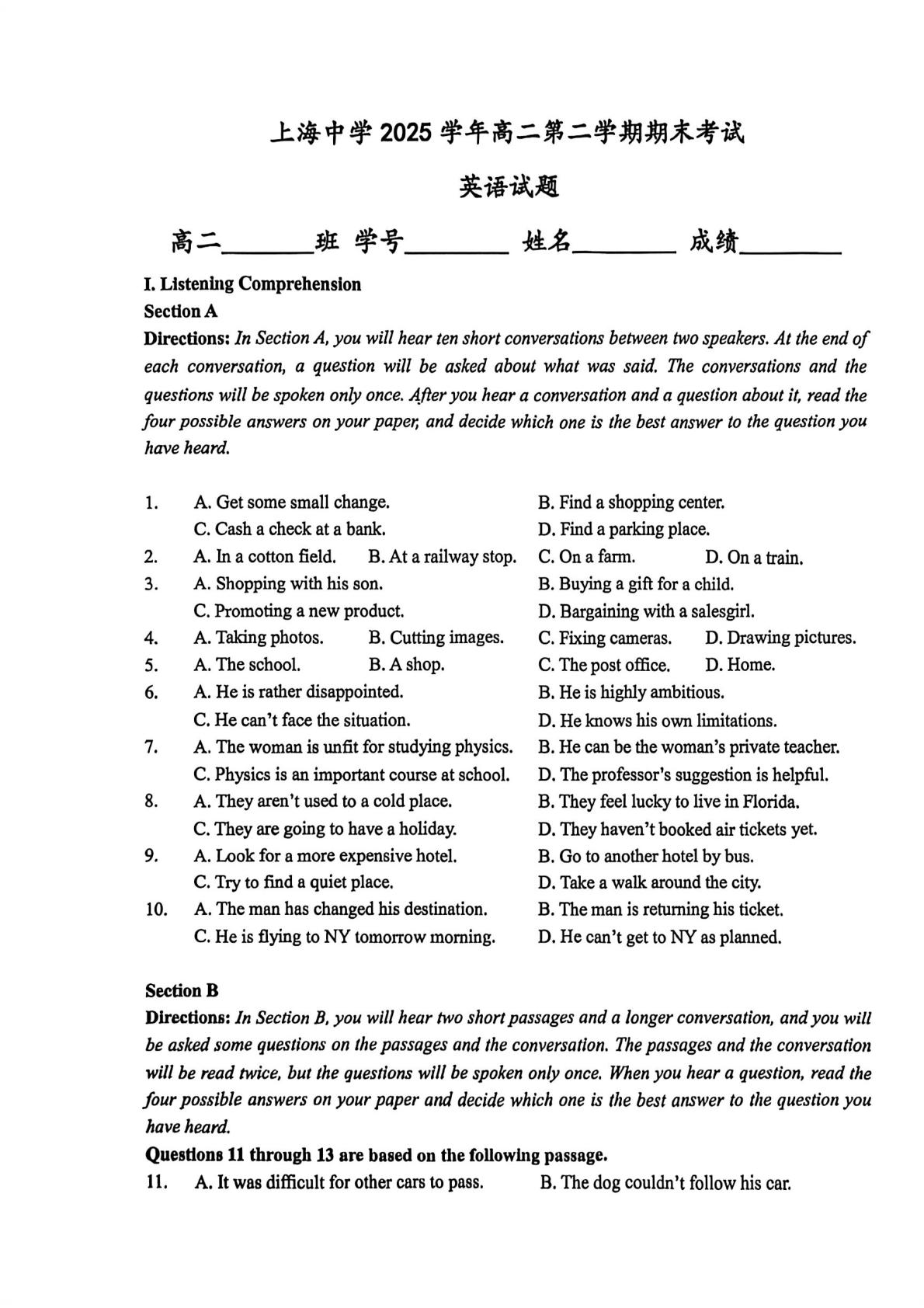 上海中学2025学年高二第二学期期末考试

英语试题

高二____班 学号____ 姓名____ 成绩____

I. Listening Comprehension

Section A

Directions: In Section A, you will hear ten short conversations between two speakers. At the end of each conversation, a question will be asked about what was said. The conversations and the questions will be spoken only once. After you hear a conversation and a question about it, read the four possible answers on your paper, and decide which one is the best answer to the question you have heard.

1. A. Get some small change. B. Find a shopping center.
C. Cash a check at a bank. D. Find a parking place.
2. A. In a cotton field. B. At a railway stop. C. On a farm. D. On a train.
3. A. Shopping with his son. B. Buying a gift for a child.
C. Promoting a new product. D. Bargaining with a salesgirl.
4. A. Taking photos. B. Cutting images. C. Fixing cameras. D. Drawing pictures.
5. A. The school. B. A shop. C. The post office. D. Home.
6. A. He is rather disappointed. B. He is highly ambitious.
C. He can't face the situation. D. He knows his own limitations.
7. A. The woman is unfit for studying physics. B. He can be the woman's private teacher.
C. Physics is an important course at school. D. The professor's suggestion is helpful.
8. A. They aren't used to a cold place. B. They feel lucky to live in Florida.
C. They are going to have a holiday. D. They haven't booked air tickets yet.
9. A. Look for a more expensive hotel. B. Go to another hotel by bus.
C. Try to find a quiet place. D. Take a walk around the city.
10. A. The man has changed his destination. B. The man is returning his ticket.
C. He is flying to NY tomorrow morning. D. He can't get to NY as planned.

Section B

Directions: In Section B, you will hear two short passages and a longer conversation, and you will be asked some questions on the passages and the conversation. The passages and the conversation will be read twice, but the questions will be spoken only once. When you hear a question, read the four possible answers on your paper and decide which one is the best answer to the question you have heard.

Questions 11 through 13 are based on the following passage.

11. A. It was difficult for other cars to pass. B. The dog couldn't follow his car.